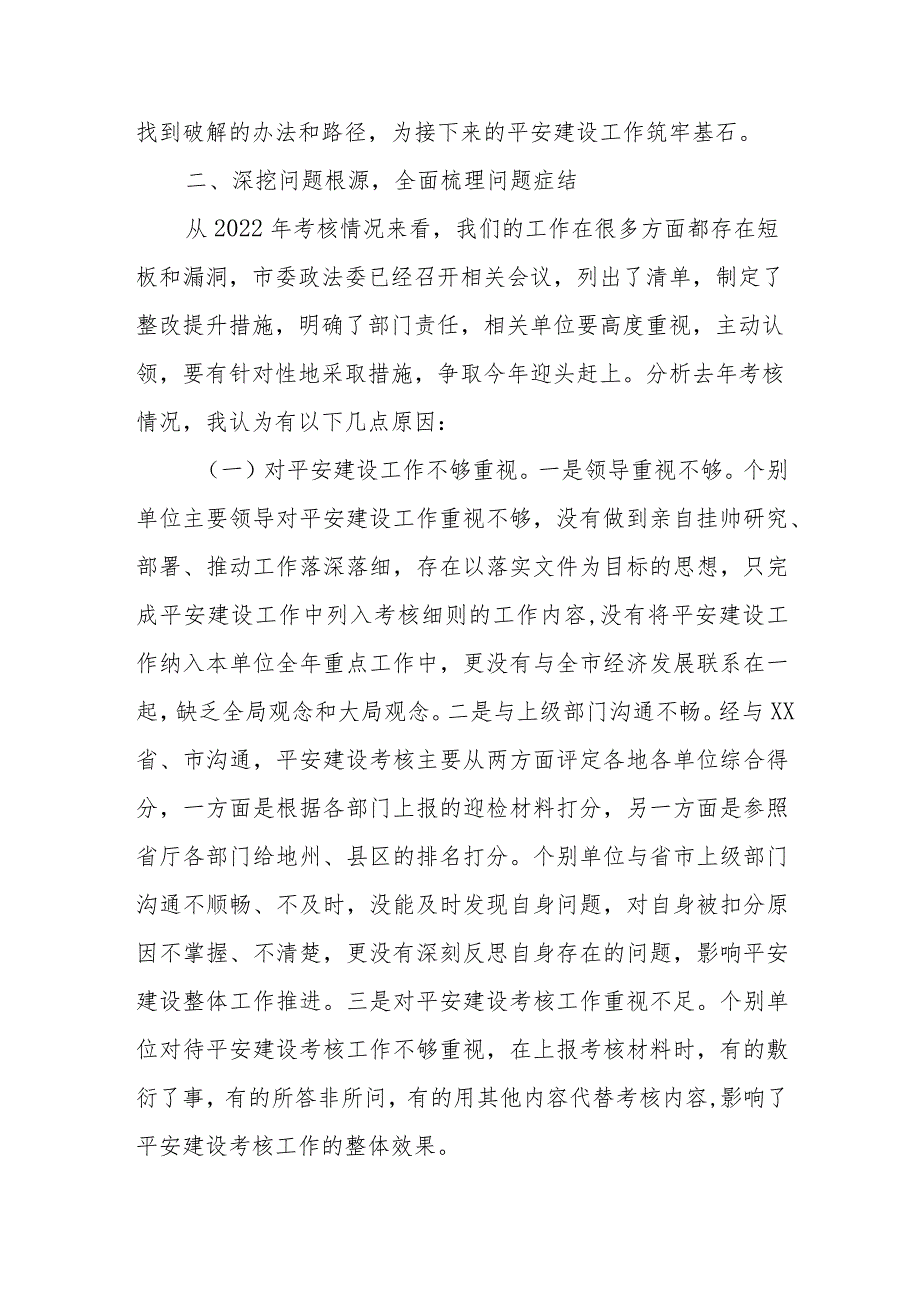 找到破解的办法和路径，为接下来的平安建设工作筑牢基石。

二、深挖问题根源，全面梳理问题症结

从2022年考核情况来看，我们的工作在很多方面都存在短板和漏洞，市委政法委已经召开相关会议，列出了清单，制定了整改提升措施，明确了部门责任，相关单位要高度重视，主动认领，要有针对性地采取措施，争取今年迎头赶上。分析去年考核情况，我认为有以下几点原因：

（一）对平安建设工作不够重视。一是领导重视不够。个别单位主要领导对平安建设工作重视不够，没有做到亲自挂帅研究、部署、推动工作落深落细，存在以落实文件为目标的思想，只完成平安建设工作中列入考核细则的工作内容,没有将平安建设工作纳入本单位全年重点工作中，更没有与全市经济发展联系在一起，缺乏全局观念和大局观念。二是与上级部门沟通不畅。经与XX省、市沟通，平安建设考核主要从两方面评定各地各单位综合得分，一方面是根据各部门上报的迎检材料打分，另一方面是参照省厅各部门给地州、县区的排名打分。个别单位与省市上级部门沟通不顺畅、不及时，没能及时发现自身问题，对自身被扣分原因不掌握、不清楚，更没有深刻反思自身存在的问题，影响平安建设整体工作推进。三是对平安建设考核工作重视不足。个别单位对待平安建设考核工作不够重视，在上报考核材料时，有的敷衍了事，有的所答非所问，有的用其他内容代替考核内容,影响了平安建设考核工作的整体效果。